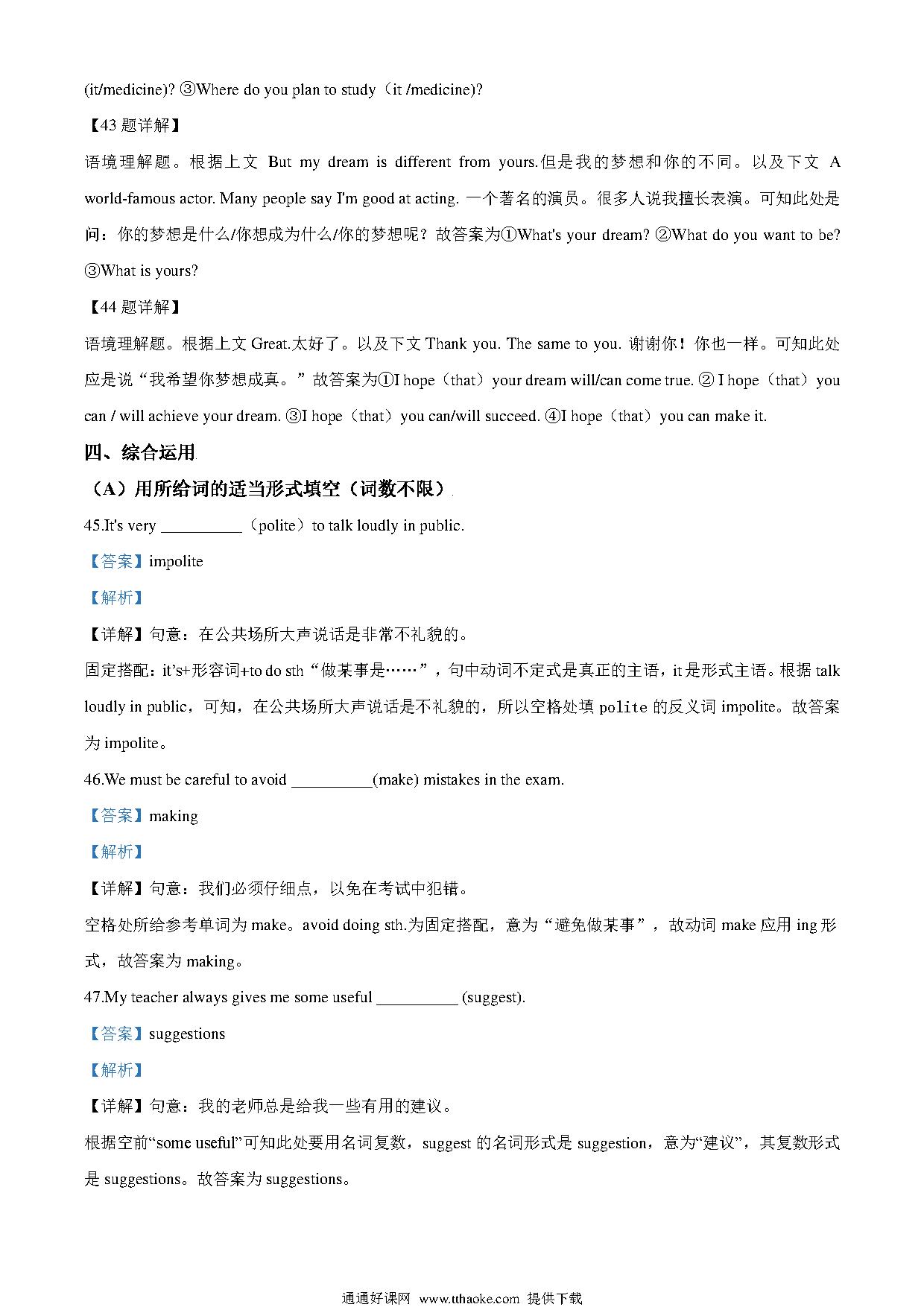 (it/medicine)? ③Where do you plan to study（it /medicine)?

【43 题详解】

语境理解题。根据上文 But my dream is different from yours.但是我的梦想和你的不同。以及下文 A world-famous actor. Many people say I'm good at acting. 一个著名的演员。很多人说我擅长表演。可知此处是问：你的梦想是什么/你想成为什么/你的梦想呢？故答案为①What's your dream? ②What do you want to be? ③What is yours?

【44 题详解】

语境理解题。根据上文 Great.太好了。以及下文 Thank you. The same to you. 谢谢你！你也一样。可知此处应是说“我希望你梦想成真。”故答案为①I hope（that）your dream will/can come true. ② I hope（that）you can / will achieve your dream. ③I hope（that）you can/will succeed. ④I hope（that）you can make it.

四、综合运用

（A）用所给词的适当形式填空（词数不限）

45.It's very __________（polite）to talk loudly in public.

【答案】impolite

【解析】

【详解】句意：在公共场所大声说话是非常不礼貌的。

固定搭配：it's+形容词+to do sth“做某事是……”，句中动词不定式是真正的主语，it 是形式主语。根据 talk loudly in public，可知，在公共场所大声说话是不礼貌的，所以空格处填 polite 的反义词 impolite。故答案为 impolite。

46.We must be careful to avoid __________(make) mistakes in the exam.

【答案】making

【解析】

【详解】句意：我们必须仔细点，以免在考试中犯错。

空格处所给参考单词为 make。avoid doing sth.为固定搭配，意为“避免做某事”，故动词 make 应用 ing 形式，故答案为 making。

47.My teacher always gives me some useful __________ (suggest).

【答案】suggestions

【解析】

【详解】句意：我的老师总是给我一些有用的建议。

根据空前“some useful”可知此处要用名词复数，suggest 的名词形式是 suggestion，意为“建议”，其复数形式是 suggestions。故答案为 suggestions。

通通好课网 www.tthaoke.com 提供下载